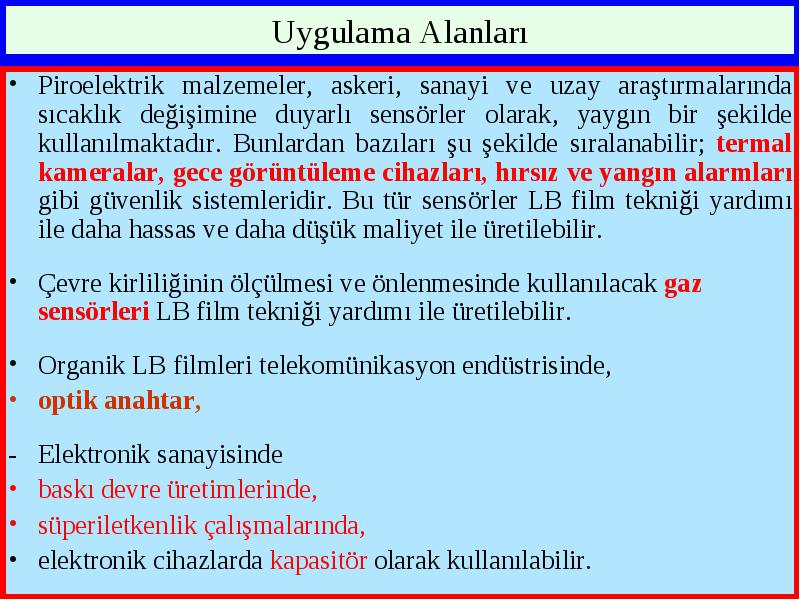 Uygulama Alanları

• Piroelektrik malzemeler, askeri, sanayi ve uzay araştırmalarında sıcaklık değişimine duyarlı sensörler olarak, yaygın bir şekilde kullanılmaktadır. Bunlardan bazıları şu şekilde sıralanabilir; termal kameralar, gece görüntüleme cihazları, hırsız ve yangın alarmları gibi güvenlik sistemleridir. Bu tür sensörler LB film tekniği yardımı ile daha hassas ve daha düşük maliyet ile üretilebilir.

• Çevre kirliliğinin ölçülmesi ve önlenmesinde kullanılacak gaz sensörleri LB film tekniği yardımı ile üretilebilir.

• Organik LB filmleri telekomünikasyon endüstrisinde,
• optik anahtar,

- Elektronik sanayisinde
• baskı devre üretimlerinde,
• süperiletkenlik çalışmalarında,
• elektronik cihazlarda kapasitör olarak kullanılabilir.